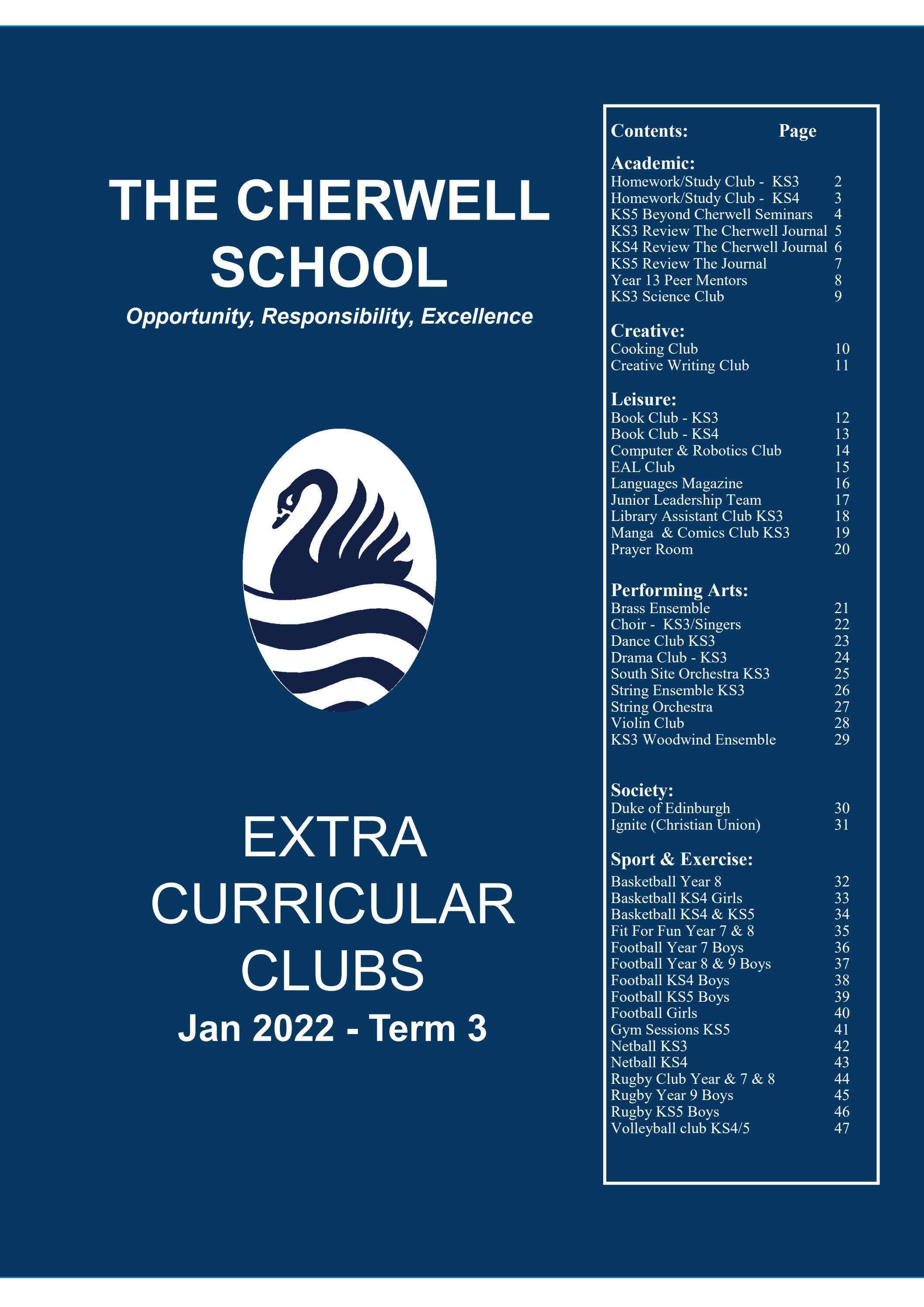 THE CHERWELL SCHOOL

Opportunity, Responsibility, Excellence

EXTRA CURRICULAR CLUBS

Jan 2022 - Term 3

Contents: Page

Academic:
Homework/Study Club - KS3 2
Homework/Study Club - KS4 3
KS5 Beyond Cherwell Seminars 4
KS3 Review The Cherwell Journal 5
KS4 Review The Cherwell Journal 6
KS5 Review The Journal 7
Year 13 Peer Mentors 8
KS3 Science Club 9

Creative:
Cooking Club 10
Creative Writing Club 11

Leisure:
Book Club - KS3 12
Book Club - KS4 13
Computer & Robotics Club 14
EAL Club 15
Languages Magazine 16
Junior Leadership Team 17
Library Assistant Club KS3 18
Manga & Comics Club KS3 19
Prayer Room 20

Performing Arts:
Brass Ensemble 21
Choir - KS3/Singers 22
Dance Club KS3 23
Drama Club - KS3 24
South Site Orchestra KS3 25
String Ensemble KS3 26
String Orchestra 27
Violin Club 28
KS3 Woodwind Ensemble 29

Society:
Duke of Edinburgh 30
Ignite (Christian Union) 31

Sport & Exercise:
Basketball Year 8 32
Basketball KS4 Girls 33
Basketball KS4 & KS5 34
Fit For Fun Year 7 & 8 35
Football Year 7 Boys 36
Football Year 8 & 9 Boys 37
Football KS4 Boys 38
Football KS5 Boys 39
Football Girls 40
Gym Sessions KS5 41
Netball KS3 42
Netball KS4 43
Rugby Club Year & 7 & 8 44
Rugby Year 9 Boys 45
Rugby KS5 Boys 46
Volleyball club KS4/5 47